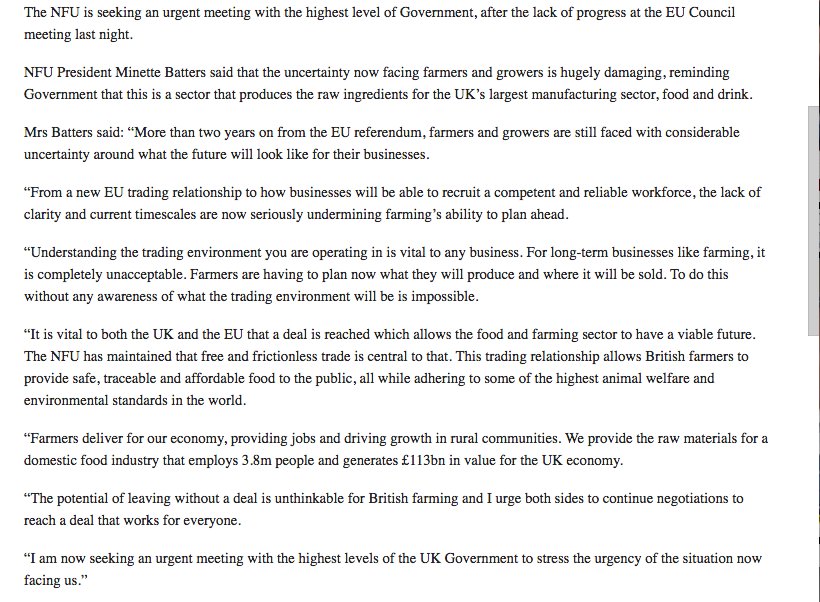 The NFU is seeking an urgent meeting with the highest level of Government, after the lack of progress at the EU Council meeting last night.

NFU President Minette Batters said that the uncertainty now facing farmers and growers is hugely damaging, reminding Government that this is a sector that produces the raw ingredients for the UK's largest manufacturing sector, food and drink.

Mrs Batters said: "More than two years on from the EU referendum, farmers and growers are still faced with considerable uncertainty around what the future will look like for their businesses.

"From a new EU trading relationship to how businesses will be able to recruit a competent and reliable workforce, the lack of clarity and current timescales are now seriously undermining farming's ability to plan ahead.

"Understanding the trading environment you are operating in is vital to any business. For long-term businesses like farming, it is completely unacceptable. Farmers are having to plan now what they will produce and where it will be sold. To do this without any awareness of what the trading environment will be is impossible.

"It is vital to both the UK and the EU that a deal is reached which allows the food and farming sector to have a viable future. The NFU has maintained that free and frictionless trade is central to that. This trading relationship allows British farmers to provide safe, traceable and affordable food to the public, all while adhering to some of the highest animal welfare and environmental standards in the world.

"Farmers deliver for our economy, providing jobs and driving growth in rural communities. We provide the raw materials for a domestic food industry that employs 3.8m people and generates £113bn in value for the UK economy.

"The potential of leaving without a deal is unthinkable for British farming and I urge both sides to continue negotiations to reach a deal that works for everyone.

"I am now seeking an urgent meeting with the highest levels of the UK Government to stress the urgency of the situation now facing us."